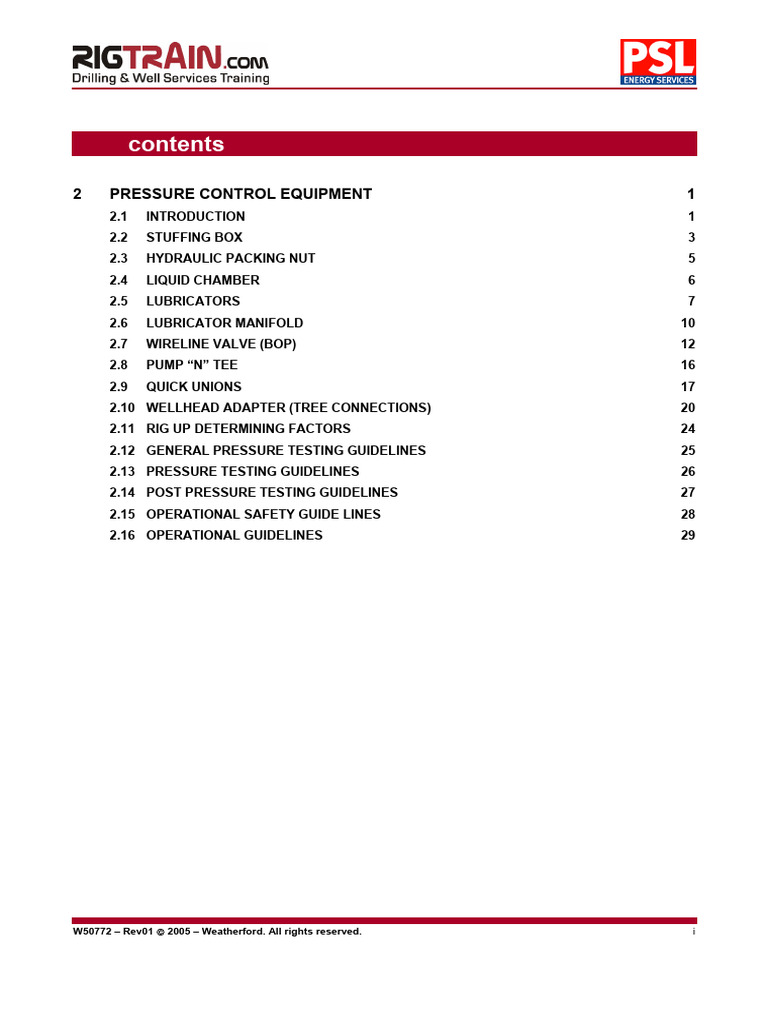 RIGTRAIN.com
Drilling & Well Services Training

PSL
ENERGY SERVICES

contents

2 PRESSURE CONTROL EQUIPMENT 1
2.1 INTRODUCTION 1
2.2 STUFFING BOX 3
2.3 HYDRAULIC PACKING NUT 5
2.4 LIQUID CHAMBER 6
2.5 LUBRICATORS 7
2.6 LUBRICATOR MANIFOLD 10
2.7 WIRELINE VALVE (BOP) 12
2.8 PUMP "N" TEE 16
2.9 QUICK UNIONS 17
2.10 WELLHEAD ADAPTER (TREE CONNECTIONS) 20
2.11 RIG UP DETERMINING FACTORS 24
2.12 GENERAL PRESSURE TESTING GUIDELINES 25
2.13 PRESSURE TESTING GUIDELINES 26
2.14 POST PRESSURE TESTING GUIDELINES 27
2.15 OPERATIONAL SAFETY GUIDE LINES 28
2.16 OPERATIONAL GUIDELINES 29

W50772 – Rev01 © 2005 – Weatherford. All rights reserved.
i